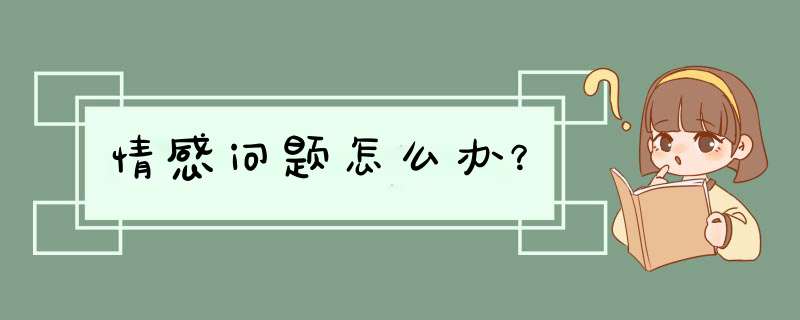 情感问题怎么办?